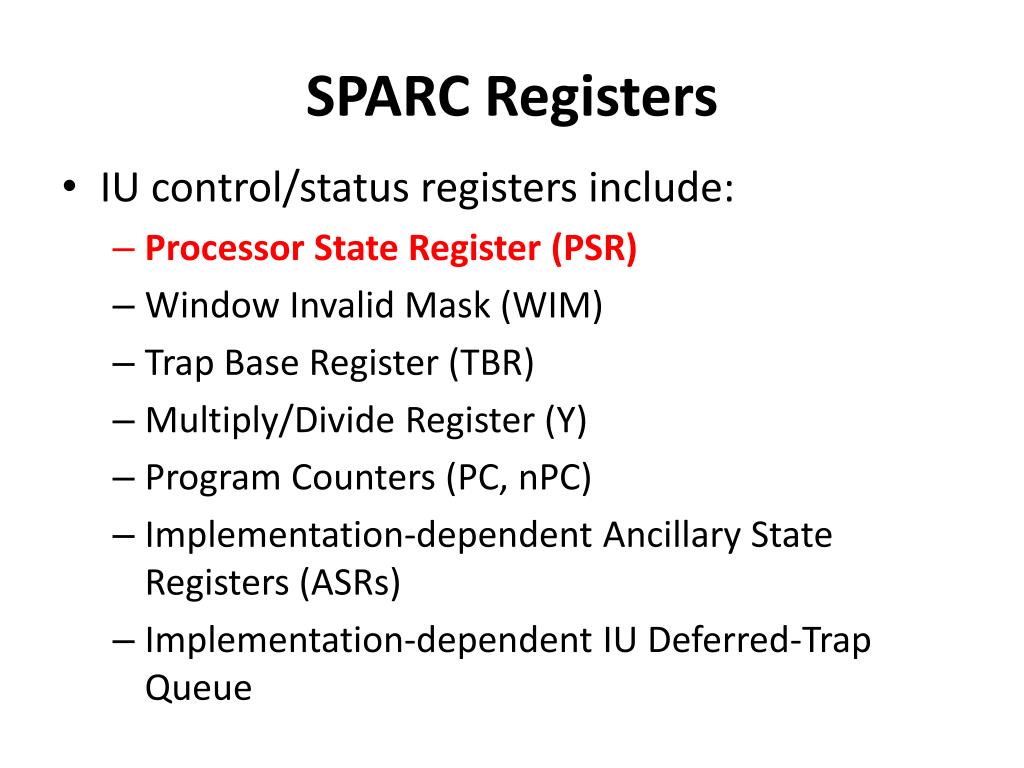 SPARC Registers

• IU control/status registers include:
– Processor State Register (PSR)
– Window Invalid Mask (WIM)
– Trap Base Register (TBR)
– Multiply/Divide Register (Y)
– Program Counters (PC, nPC)
– Implementation-dependent Ancillary State Registers (ASRs)
– Implementation-dependent IU Deferred-Trap Queue